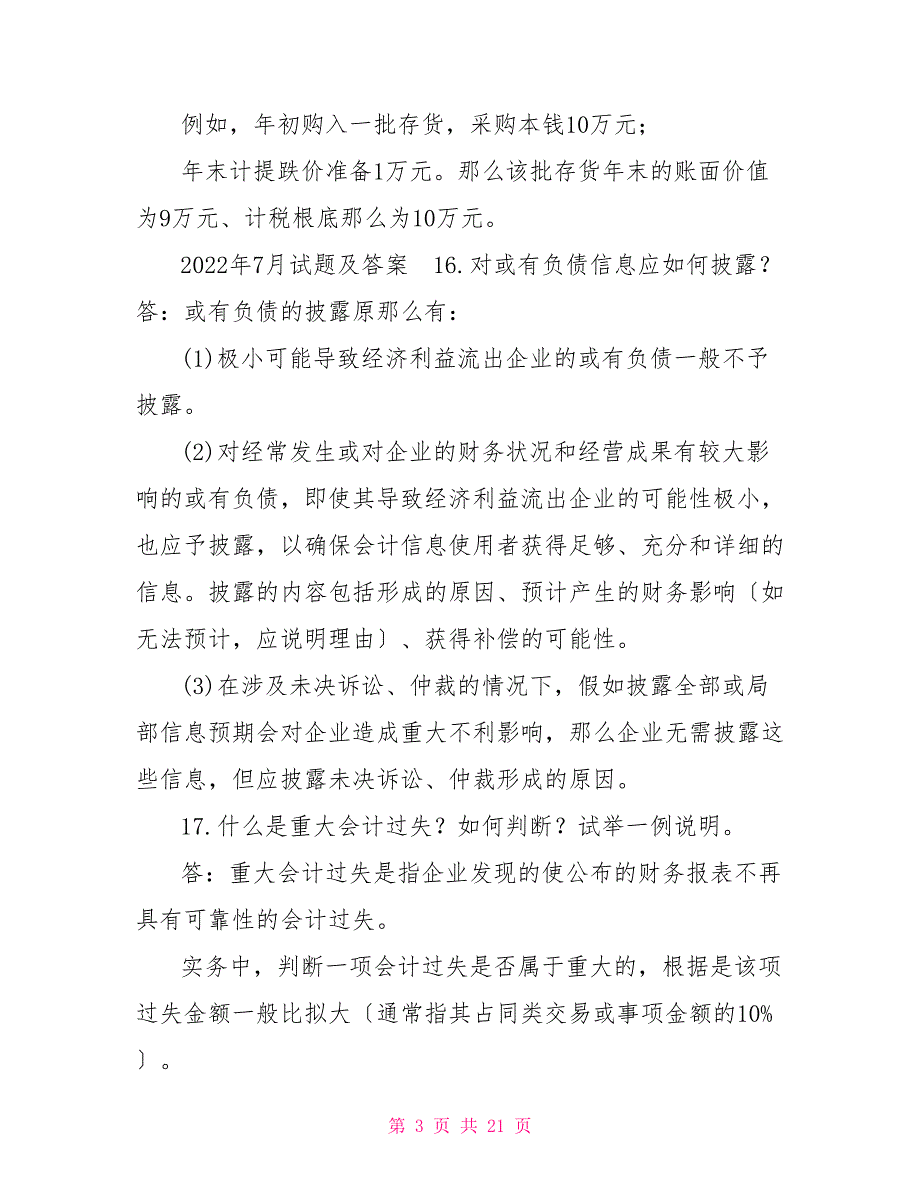 例如，年初购入一批存货，采购本钱10万元；

年末计提跌价准备1万元。那么该批存货年末的账面价值为9万元、计税根底那么为10万元。

2022年7月试题及答案　16.对或有负债信息应如何披露？答：或有负债的披露原那么有：

(1)极小可能导致经济利益流出企业的或有负债一般不予披露。

(2)对经常发生或对企业的财务状况和经营成果有较大影响的或有负债，即使其导致经济利益流出企业的可能性极小，也应予披露，以确保会计信息使用者获得足够、充分和详细的信息。披露的内容包括形成的原因、预计产生的财务影响〔如无法预计，应说明理由〕、获得补偿的可能性。

(3)在涉及未决诉讼、仲裁的情况下，假如披露全部或局部信息预期会对企业造成重大不利影响，那么企业无需披露这些信息，但应披露未决诉讼、仲裁形成的原因。

17.什么是重大会计过失？如何判断？试举一例说明。

答：重大会计过失是指企业发现的使公布的财务报表不再具有可靠性的会计过失。

实务中，判断一项会计过失是否属于重大的，根据是该项过失金额一般比拟大〔通常指其占同类交易或事项金额的10%〕。

第 3 页 共 21 页